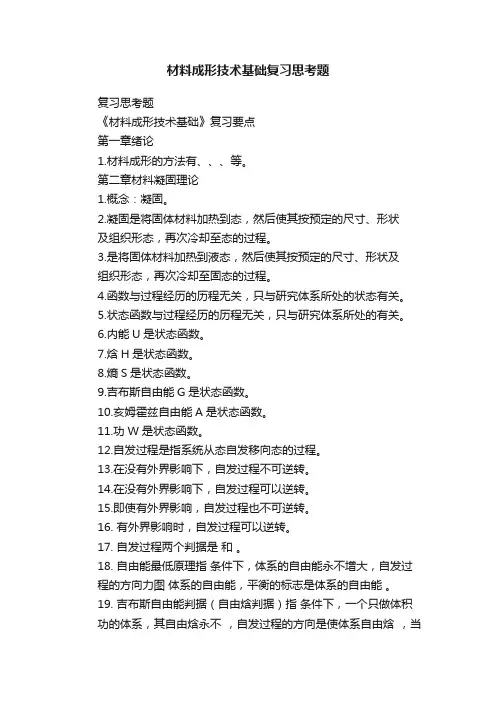 材料成形技术基础复习思考题

复习思考题

《材料成形技术基础》复习要点

第一章绪论

1.材料成形的方法有、、、等。

第二章材料凝固理论

1.概念：凝固。

2.凝固是将固体材料加热到态，然后使其按预定的尺寸、形状及组织形态，再次冷却至态的过程。

3.是将固体材料加热到液态，然后使其按预定的尺寸、形状及组织形态，再次冷却至固态的过程。

4.函数与过程经历的历程无关，只与研究体系所处的状态有关。

5.状态函数与过程经历的历程无关，只与研究体系所处的有关。

6.内能 U 是状态函数。

7.焓 H 是状态函数。

8.熵 S 是状态函数。

9.吉布斯自由能 G 是状态函数。

10.亥姆霍兹自由能 A 是状态函数。

11.功 W 是状态函数。

12.自发过程是指系统从态自发移向态的过程。

13.在没有外界影响下，自发过程不可逆转。

14.在没有外界影响下，自发过程可以逆转。

15.即使有外界影响，自发过程也不可逆转。

16. 有外界影响时，自发过程可以逆转。

17. 自发过程两个判据是 和 。

18. 自由能最低原理指 条件下，体系的自由能永不增大，自发过程的方向力图 体系的自由能，平衡的标志是体系的自由能 。

19. 吉布斯自由能判据（自由焓判据）指 条件下，一个只做体积功的体系，其自由焓永不 ，自发过程的方向是使体系自由焓 ，当